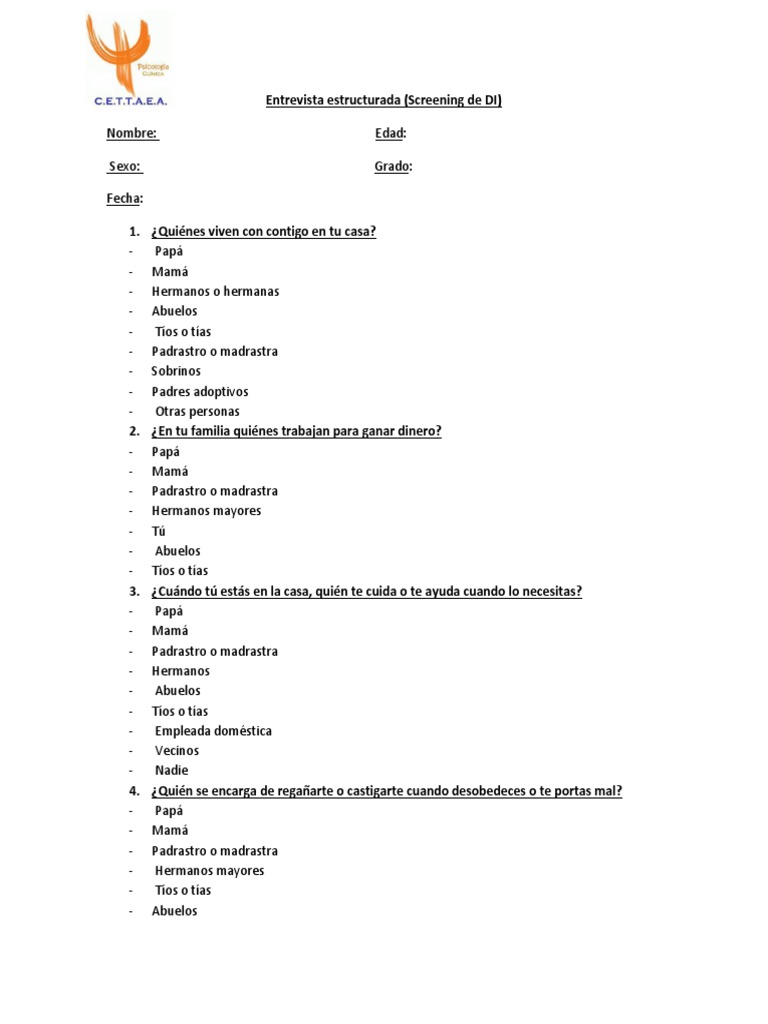 Psicología Clínica

C.E.T.T.A.E.A.

Entrevista estructurada (Screening de DI)

Nombre:

Edad:

Sexo:

Grado:

Fecha:

1. ¿Quiénes viven con contigo en tu casa?
- Papá
- Mamá
- Hermanos o hermanas
- Abuelos
- Tíos o tías
- Padrastro o madrastra
- Sobrinos
- Padres adoptivos
- Otras personas

2. ¿En tu familia quiénes trabajan para ganar dinero?
- Papá
- Mamá
- Padrastro o madrastra
- Hermanos mayores
- Tú
- Abuelos
- Tíos o tías

3. ¿Cuándo tú estás en la casa, quién te cuida o te ayuda cuando lo necesitas?
- Papá
- Mamá
- Padrastro o madrastra
- Hermanos
- Abuelos
- Tíos o tías
- Empleada doméstica
- Vecinos
- Nadie

4. ¿Quién se encarga de regañarte o castigarte cuando desobedeces o te portas mal?
- Papá
- Mamá
- Padrastro o madrastra
- Hermanos mayores
- Tíos o tías
- Abuelos